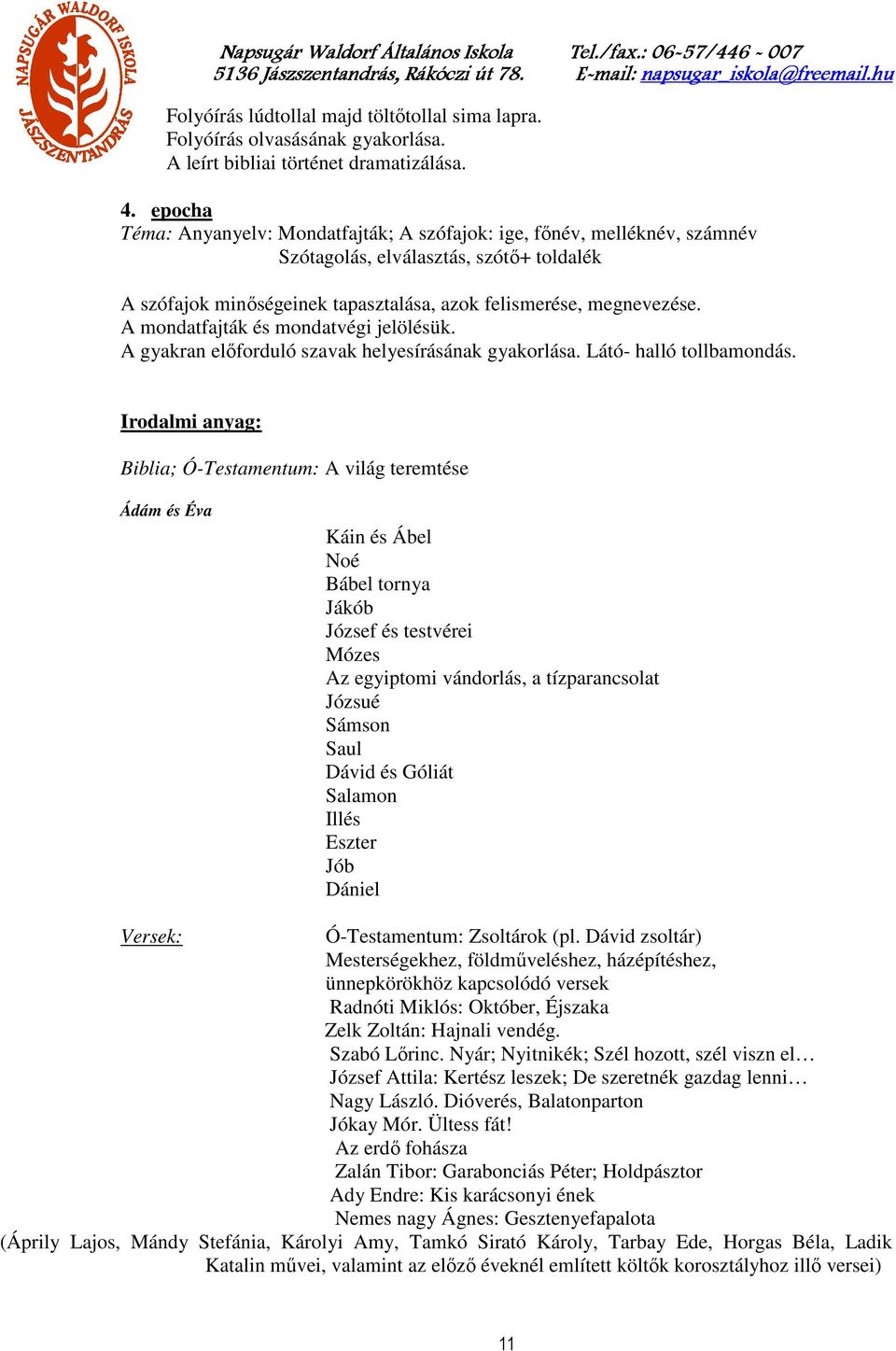 NAPSUGÁR WALDORF ISKOLA JÁSZSZENTANDRÁS

Napsugár Waldorf Általános Iskola
5136 Jászszentandrás, Rákóczi út 78.

Tel./fax.: 06-57/446 - 007
E-mail: napsugar_iskola@freemail.hu

Folyóírás lúdtollal majd töltőtollal sima lapra.
Folyóírás olvasásának gyakorlása.
A leírt bibliai történet dramatizálása.

4. epocha
Téma: Anyanyelv: Mondatfajták; A szófajok: ige, főnév, melléknév, számnév
Szótagolás, elválasztás, szótő+ toldalék

A szófajok minőségeinek tapasztalása, azok felismerése, megnevezése.
A mondatfajták és mondatvégi jelölésük.
A gyakran előforduló szavak helyesírásának gyakorlása. Látó- halló tollbamondás.

Irodalmi anyag:

Biblia; Ó-Testamentum: A világ teremtése

Ádám és Éva

Káin és Ábel
Noé
Bábel tornya
Jákób
József és testvérei
Mózes
Az egyiptomi vándorlás, a tízparancsolat
Józsué
Sámson
Saul
Dávid és Góliát
Salamon
Illés
Eszter
Jób
Dániel

Versek:

Ó-Testamentum: Zsoltárok (pl. Dávid zsoltár)
Mesterségekhez, földműveléshez, házépítéshez, ünnepkörökhöz kapcsolódó versek
Radnóti Miklós: Október, Éjszaka
Zelk Zoltán: Hajnali vendég.
Szabó Lőrinc. Nyár; Nyitnikék; Szél hozott, szél viszn el…
József Attila: Kertész leszek; De szeretnék gazdag lenni…
Nagy László. Dióverés, Balatonparton
Jókay Mór. Ültess fát!
Az erdő fohásza
Zalán Tibor: Garabonciás Péter; Holdpásztor
Ady Endre: Kis karácsonyi ének
Nemes nagy Ágnes: Gesztenyefapalota
(Áprily Lajos, Mándy Stefánia, Károlyi Amy, Tamkó Sirató Károly, Tarbay Ede, Horgas Béla, Ladik Katalin művei, valamint az előző éveknél említett költők korosztályhoz illő versei)

11